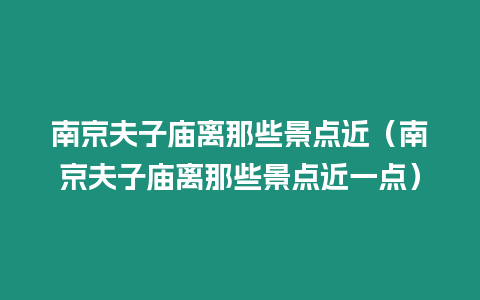 南京夫子庙离那些景点近（南京夫子庙离那些景点近一点）